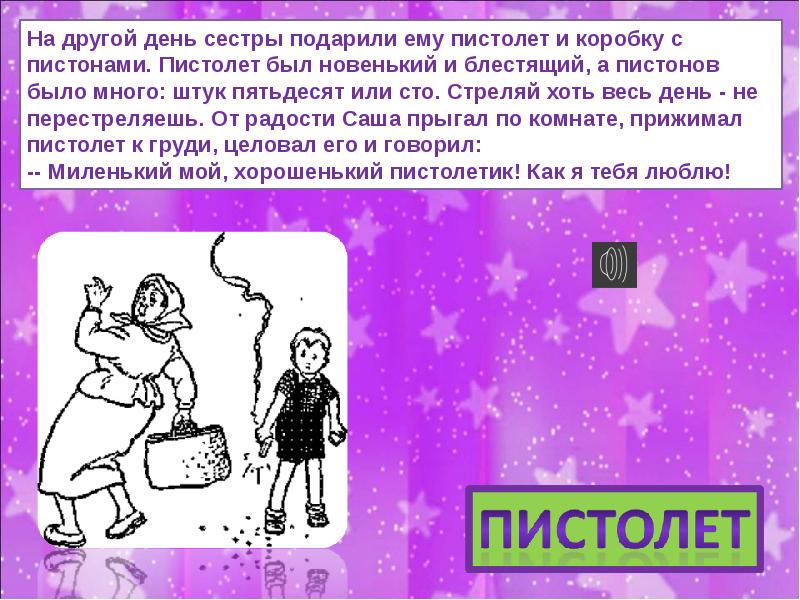 На другой день сестры подарили ему пистолет и коробку с пистонами. Пистолет был новенький и блестящий, а пистонов было много: штук пятьдесят или сто. Стреляй хоть весь день - не перестреляешь. От радости Саша прыгал по комнате, прижимал пистолет к груди, целовал его и говорил:
-- Миленький мой, хорошенький пистолетик! Как я тебя люблю!

ПИСТОЛЕТ